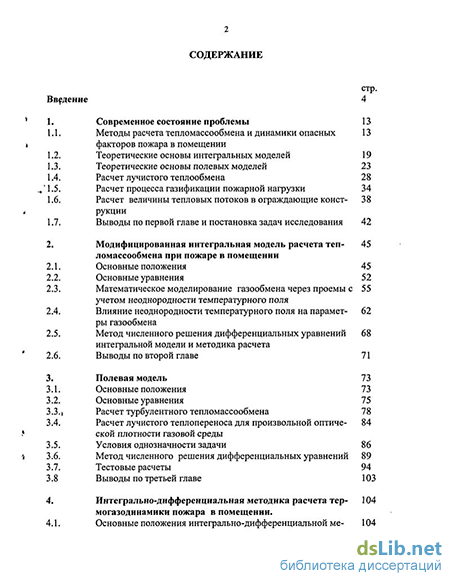 2

СОДЕРЖАНИЕ

| | | стр. |
|---|---|---|
| Введение | | 4 |
| 1. | Современное состояние проблемы | 13 |
| 1.1. | Методы расчета тепломассообмена и динамики опасных факторов пожара в помещении | 13 |
| 1.2. | Теоретические основы интегральных моделей | 19 |
| 1.3. | Теоретические основы полевых моделей | 23 |
| 1.4. | Расчет лучистого теплообмена | 28 |
| 1.5. | Расчет процесса газификации пожарной нагрузки | 34 |
| 1.6. | Расчет величины тепловых потоков в ограждающие конструкции | 38 |
| 1.7. | Выводы по первой главе и постановка задач исследования | 42 |
| 2. | Модифицированная интегральная модель расчета тепломассообмена при пожаре в помещении | 45 |
| 2.1. | Основные положения | 45 |
| 2.2. | Основные уравнения | 52 |
| 2.3. | Математическое моделирование газообмена через проемы с учетом неоднородности температурного поля | 55 |
| 2.4. | Влияние неоднородности температурного поля на параметры газообмена | 62 |
| 2.5. | Метод численного решения дифференциальных уравнений интегральной модели и методика расчета | 68 |
| 2.6. | Выводы по второй главе | 71 |
| 3. | Полевая модель | 73 |
| 3.1. | Основные положения | 73 |
| 3.2. | Основные уравнения | 75 |
| 3.3. | Расчет турбулентного тепломассообмена | 78 |
| 3.4. | Расчет лучистого теплопереноса для произвольной оптической плотности газовой среды | 84 |
| 3.5. | Условия однозначности задачи | 86 |
| 3.6. | Метод численного решения дифференциальных уравнений | 89 |
| 3.7. | Тестовые расчеты | 94 |
| 3.8 | Выводы по третьей главе | 103 |
| 4. | Интегрально-дифференциальная методика расчета термогазодинамики пожара в помещении. | 104 |
| 4.1. | Основные положения интегрально-дифференциальной ме- | 104 |

dsLib.net
библиотека диссертаций